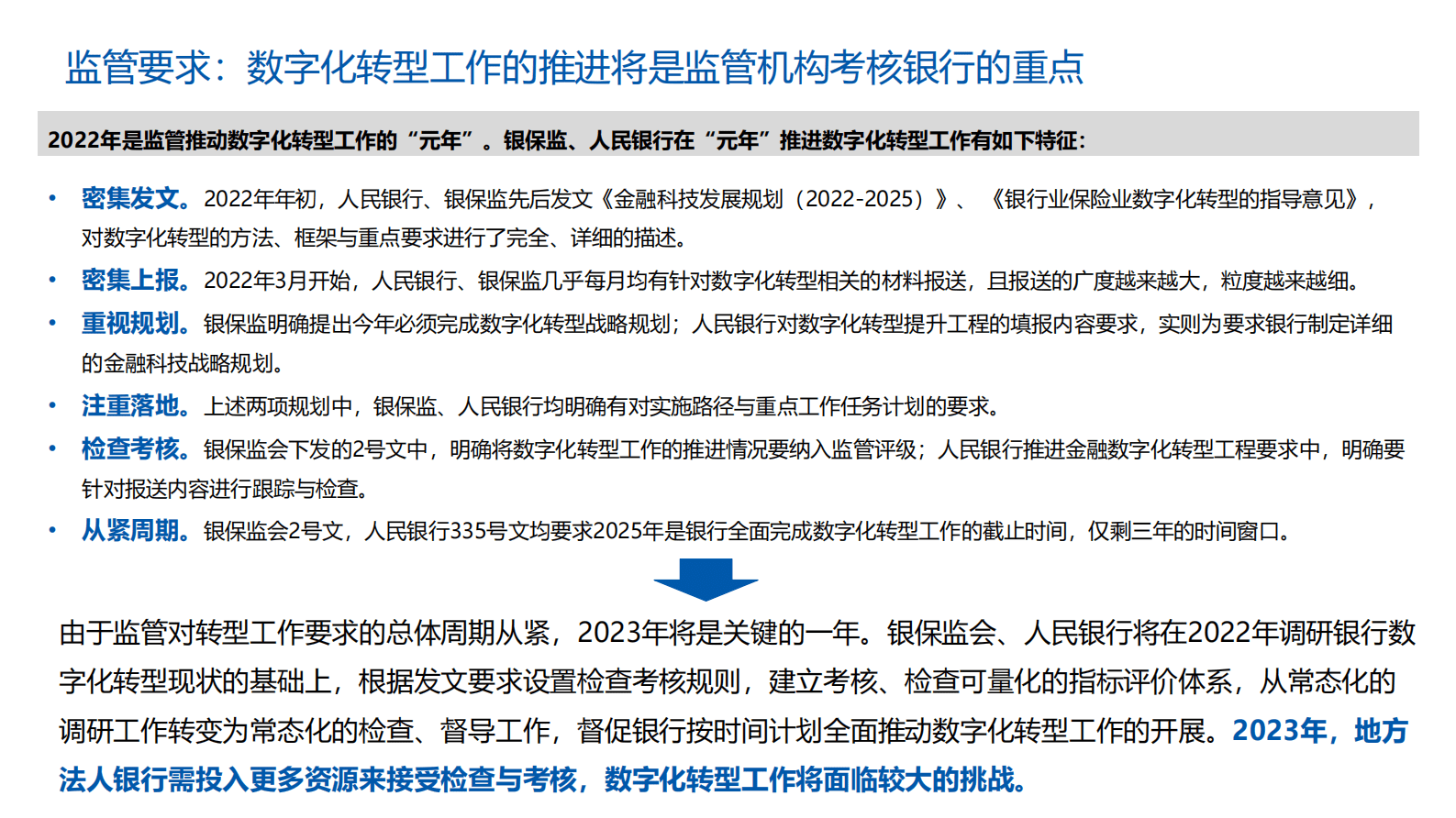 监管要求：数字化转型工作的推进将是监管机构考核银行的重点

2022年是监管推动数字化转型工作的“元年”。银保监、人民银行在“元年”推进数字化转型工作有如下特征：

• 密集发文。2022年年初，人民银行、银保监先后发文《金融科技发展规划（2022-2025）》、《银行业保险业数字化转型的指导意见》，对数字化转型的方法、框架与重点要求进行了完全、详细的描述。
• 密集上报。2022年3月开始，人民银行、银保监几乎每月均有针对数字化转型相关的材料报送，且报送的广度越来越大，粒度越来越细。
• 重视规划。银保监明确提出今年必须完成数字化转型战略规划；人民银行对数字化转型提升工程的填报内容要求，实则为要求银行制定详细的金融科技战略规划。
• 注重落地。上述两项规划中，银保监、人民银行均明确有对实施路径与重点工作任务计划的要求。
• 检查考核。银保监会下发的2号文中，明确将数字化转型工作的推进情况要纳入监管评级；人民银行推进金融数字化转型工程要求中，明确要针对报送内容进行跟踪与检查。
• 从紧周期。银保监会2号文，人民银行335号文均要求2025年是银行全面完成数字化转型工作的截止时间，仅剩三年的时间窗口。

由于监管对转型工作要求的总体周期从紧，2023年将是关键的一年。银保监会、人民银行将在2022年调研银行数字化转型现状的基础上，根据发文要求设置检查考核规则，建立考核、检查可量化的指标评价体系，从常态化的调研工作转变为常态化的检查、督导工作，督促银行按时间计划全面推动数字化转型工作的开展。2023年，地方法人银行需投入更多资源来接受检查与考核，数字化转型工作将面临较大的挑战。